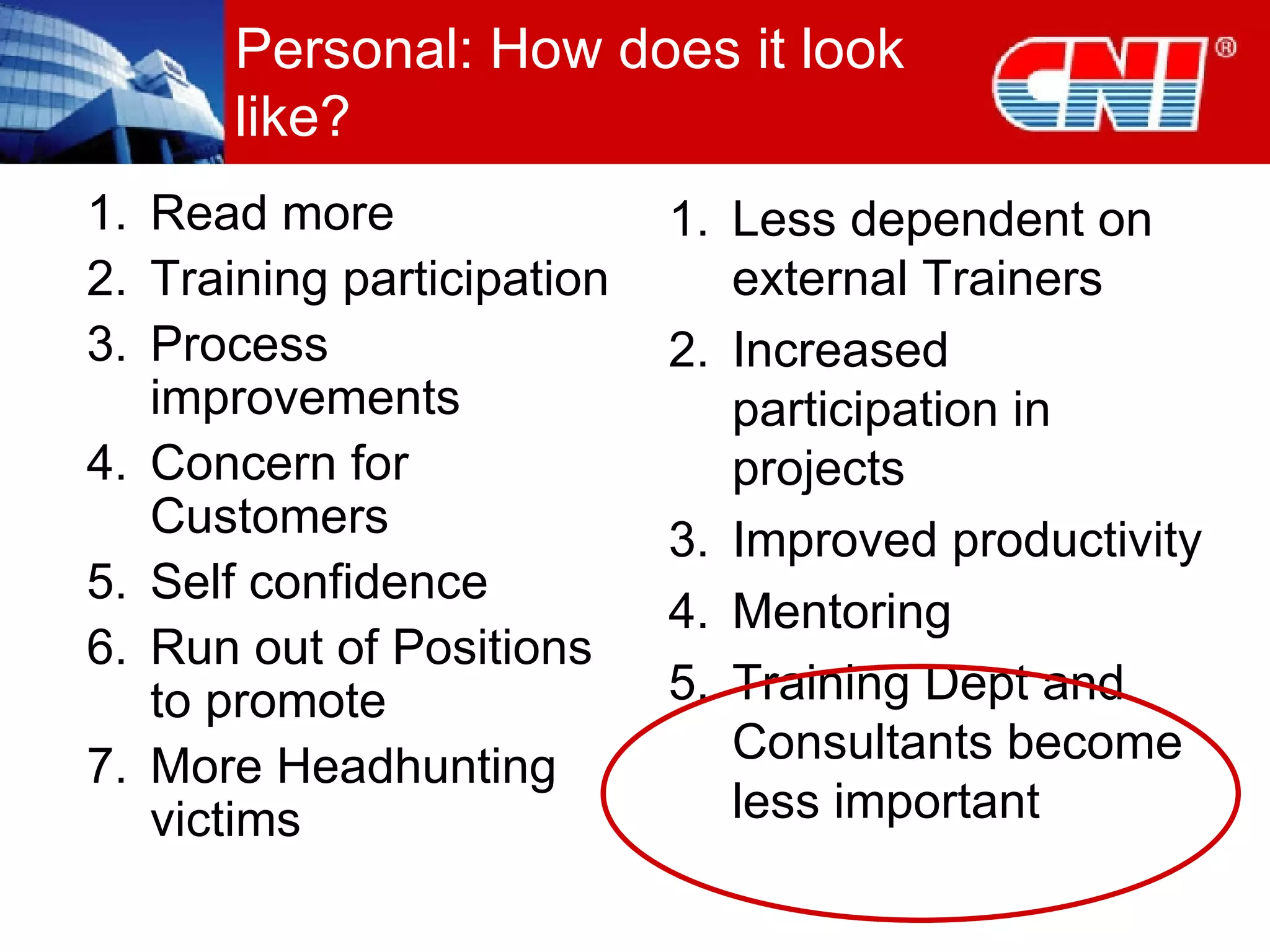 Personal: How does it look like?

CNI®

1. Read more
2. Training participation
3. Process improvements
4. Concern for Customers
5. Self confidence
6. Run out of Positions to promote
7. More Headhunting victims

1. Less dependent on external Trainers
2. Increased participation in projects
3. Improved productivity
4. Mentoring
5. Training Dept and Consultants become less important